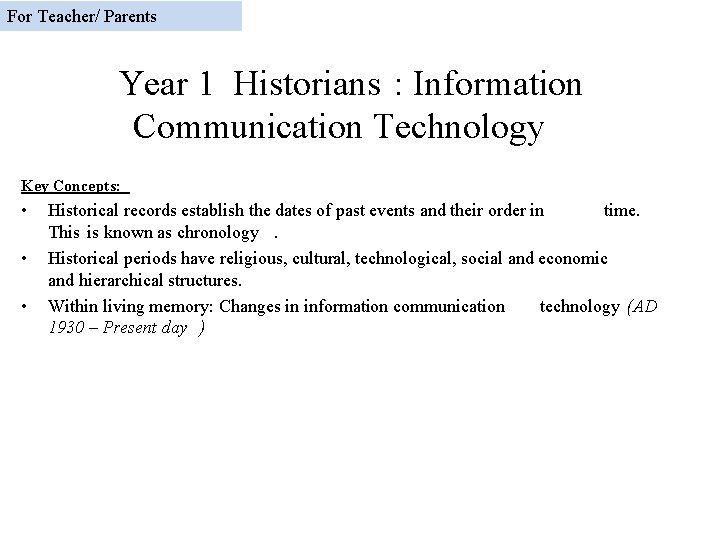 For Teacher/ Parents

Year 1 Historians : Information Communication Technology

Key Concepts:

• Historical records establish the dates of past events and their order in time. This is known as chronology .
• Historical periods have religious, cultural, technological, social and economic and hierarchical structures.
• Within living memory: Changes in information communication technology (AD 1930 – Present day )